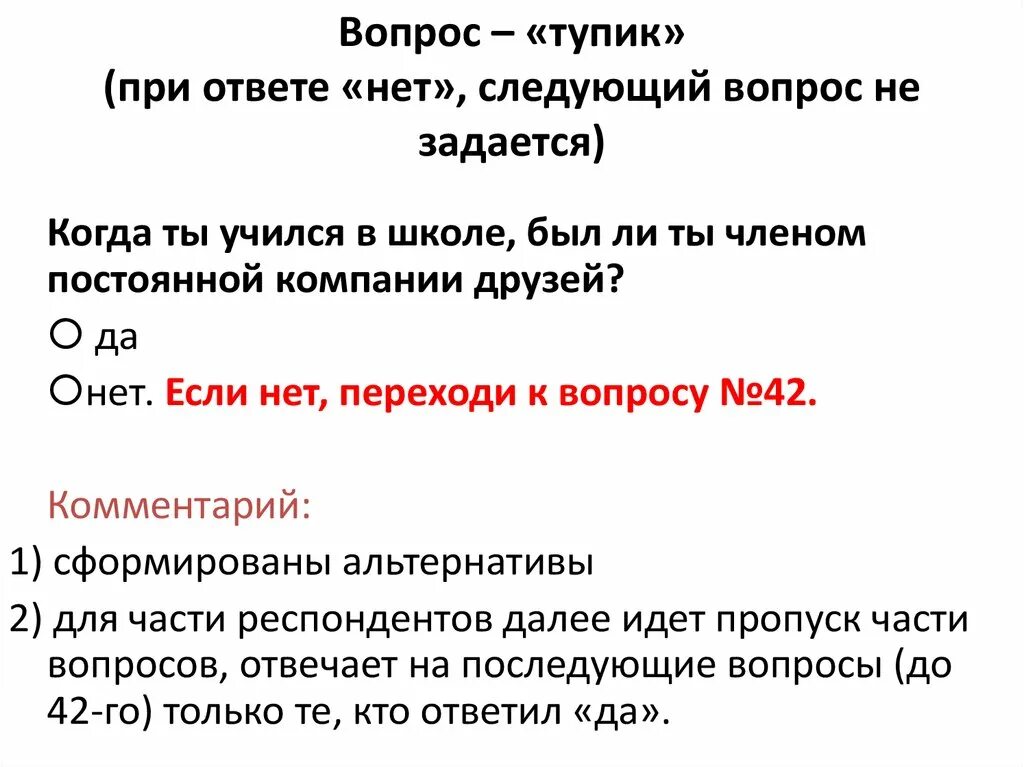 Вопрос – «тупик»
(при ответе «нет», следующий вопрос не задается)

Когда ты учился в школе, был ли ты членом постоянной компании друзей?

○ да

○нет. Если нет, переходи к вопросу №42.

Комментарий:

1) сформированы альтернативы

2) для части респондентов далее идет пропуск части вопросов, отвечает на последующие вопросы (до 42-го) только те, кто ответил «да».